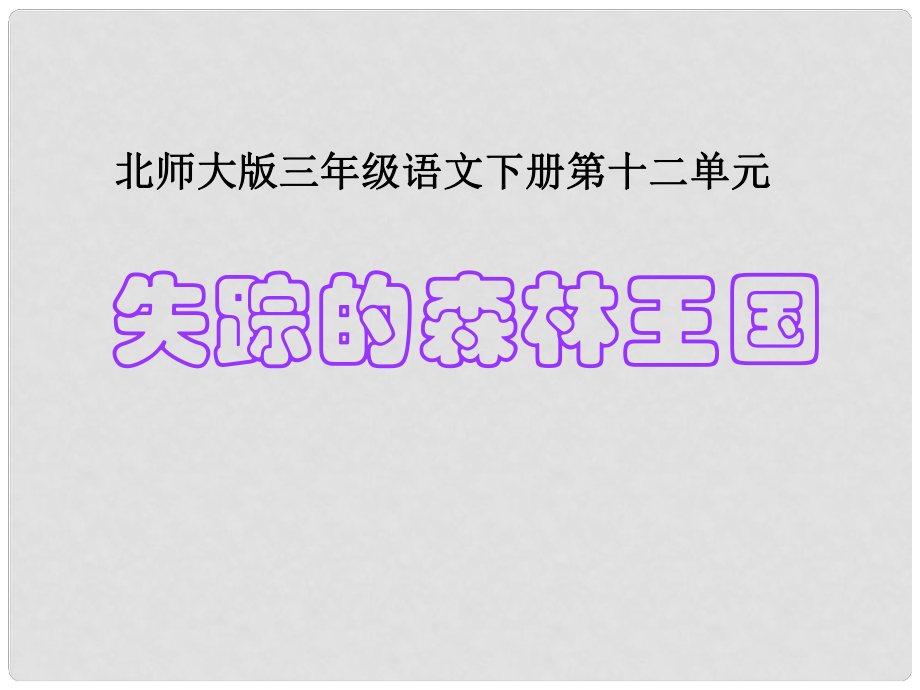 北师大版三年级语文下册第十二单元

失踪的森林王国